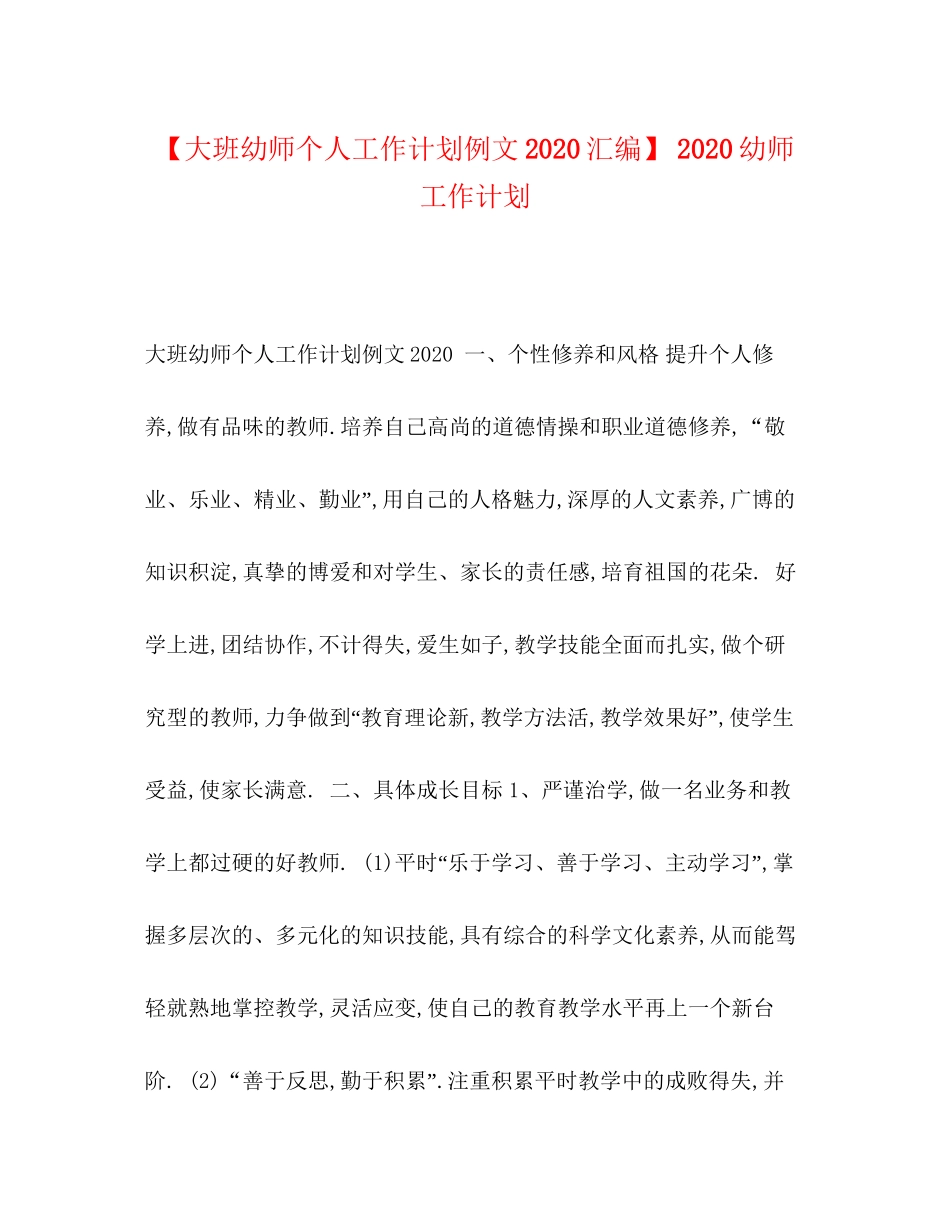 【大班幼师个人工作计划例文2020汇编】2020幼师工作计划

大班幼师个人工作计划例文2020 一、个性修养和风格 提升个人修养,做有品味的教师.培养自己高尚的道德情操和职业道德修养,“敬业、乐业、精业、勤业”,用自己的人格魅力,深厚的人文素养,广博的知识积淀,真挚的博爱和对学生、家长的责任感,培育祖国的花朵. 好学上进,团结协作,不计得失,爱生如子,教学技能全面而扎实,做个研究型的教师,力争做到“教育理论新,教学方法活,教学效果好”,使学生受益,使家长满意. 二、具体成长目标 1、严谨治学,做一名业务和教学上都过硬的好教师. (1)平时“乐于学习、善于学习、主动学习”,掌握多层次的、多元化的知识技能,具有综合的科学文化素养,从而能驾轻就熟地掌控教学,灵活应变,使自己的教育教学水平再上一个新台阶. (2)“善于反思,勤于积累”.注重积累平时教学中的成败得失,并